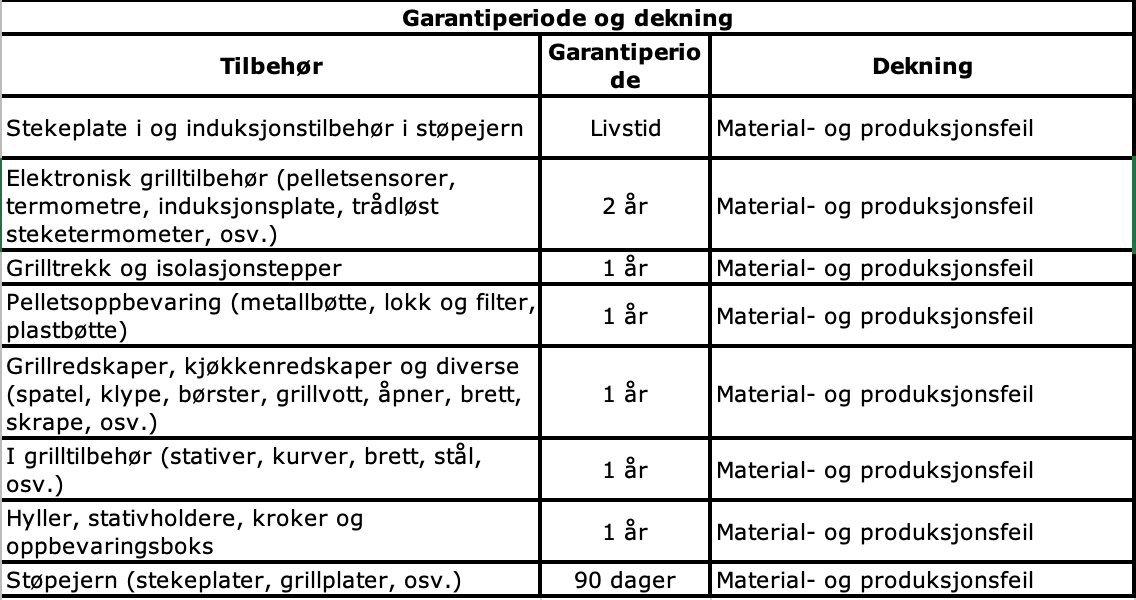 Garantiperiode og dekning

| Tilbehør | Garantiperiode | Dekning |
|---|---|---|
| Stekeplate i og induksjonstilbehør i støpejern | Livstid | Material- og produksjonsfeil |
| Elektronisk grilltilbehør (pelletsensorer, termometre, induksjonsplate, trådløst steketermometer, osv.) | 2 år | Material- og produksjonsfeil |
| Grilltrekk og isolasjonstepper | 1 år | Material- og produksjonsfeil |
| Pelletsoppbevaring (metallbøtte, lokk og filter, plastbøtte) | 1 år | Material- og produksjonsfeil |
| Grillredskaper, kjøkkenredskaper og diverse (spatel, klype, børster, grillvott, åpner, brett, skrape, osv.) | 1 år | Material- og produksjonsfeil |
| I grilltilbehør (stativer, kurver, brett, stål, osv.) | 1 år | Material- og produksjonsfeil |
| Hyller, stativholdere, kroker og oppbevaringsboks | 1 år | Material- og produksjonsfeil |
| Støpejern (stekeplater, grillplater, osv.) | 90 dager | Material- og produksjonsfeil |